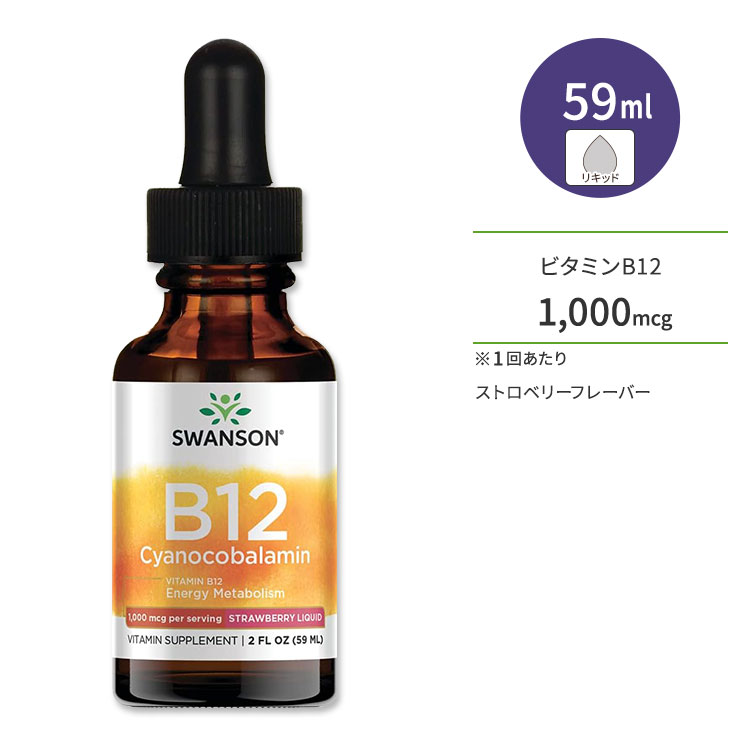 SWANSON®

B12
Cyanocobalamin

VITAMIN B12
Energy Metabolism

1,000 mcg per serving
STRAWBERRY LIQUID

VITAMIN SUPPLEMENT | 2 FL OZ (59 ML)

59ml

リキッド

ビタミンB12

1,000mcg

※1回あたり

ストロベリーフレーバー